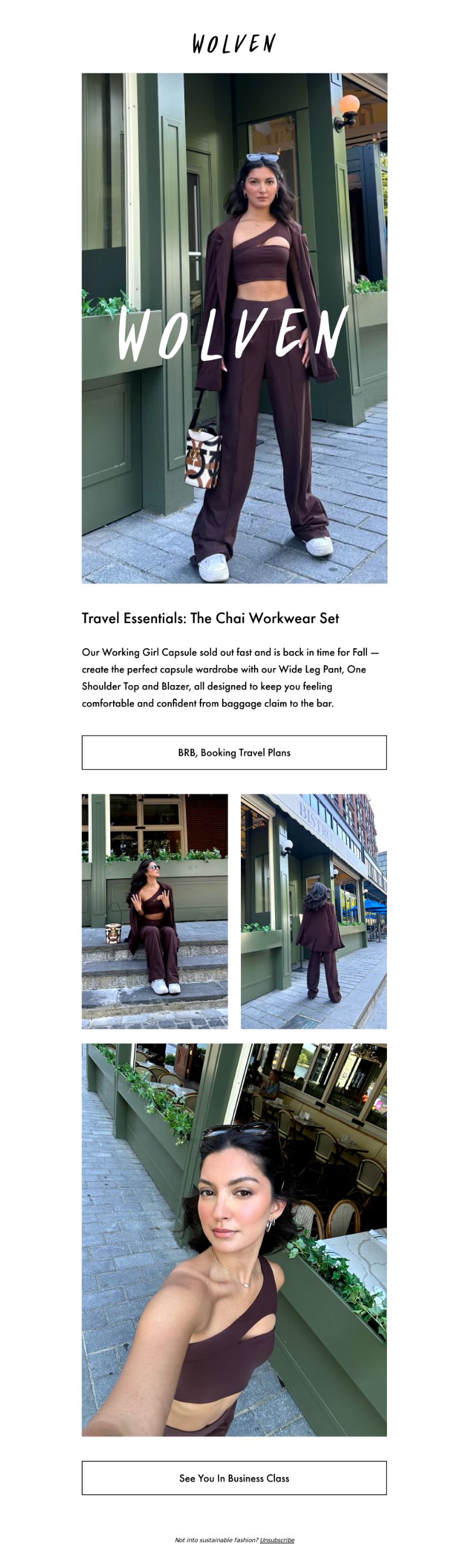 WOLVEN

WOLVEN

Travel Essentials: The Chai Workwear Set

Our Working Girl Capsule sold out fast and is back in time for Fall — create the perfect capsule wardrobe with our Wide Leg Pant, One Shoulder Top and Blazer, all designed to keep you feeling comfortable and confident from baggage claim to the bar.

BRB, Booking Travel Plans

BISTRO

See You In Business Class

Not into sustainable fashion? Unsubscribe